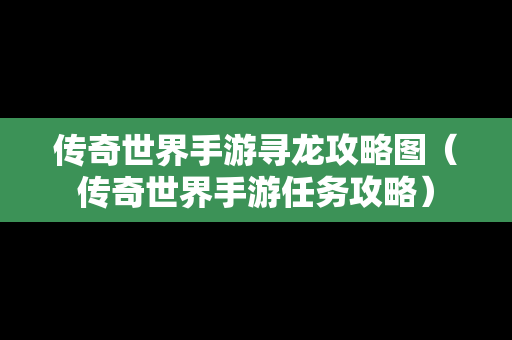 传奇世界手游寻龙攻略图（传奇世界手游任务攻略）